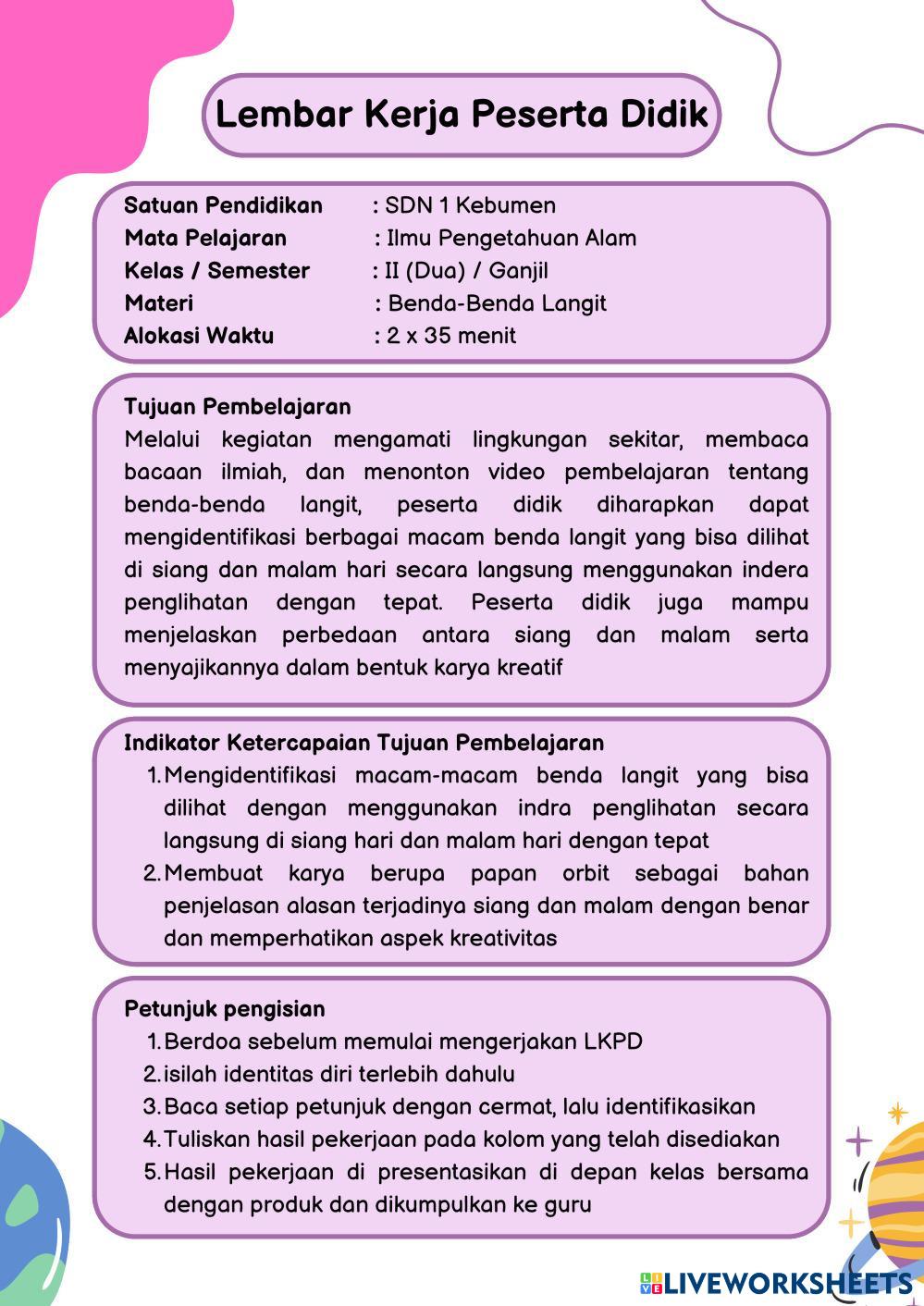 Lembar Kerja Peserta Didik

Satuan Pendidikan : SDN 1 Kebumen
Mata Pelajaran : Ilmu Pengetahuan Alam
Kelas / Semester : II (Dua) / Ganjil
Materi : Benda-Benda Langit
Alokasi Waktu : 2 x 35 menit

Tujuan Pembelajaran
Melalui kegiatan mengamati lingkungan sekitar, membaca bacaan ilmiah, dan menonton video pembelajaran tentang benda-benda langit, peserta didik diharapkan dapat mengidentifikasi berbagai macam benda langit yang bisa dilihat di siang dan malam hari secara langsung menggunakan indera penglihatan dengan tepat. Peserta didik juga mampu menjelaskan perbedaan antara siang dan malam serta menyajikannya dalam bentuk karya kreatif

Indikator Ketercapaian Tujuan Pembelajaran
1. Mengidentifikasi macam-macam benda langit yang bisa dilihat dengan menggunakan indra penglihatan secara langsung di siang hari dan malam hari dengan tepat
2. Membuat karya berupa papan orbit sebagai bahan penjelasan alasan terjadinya siang dan malam dengan benar dan memperhatikan aspek kreativitas

Petunjuk pengisian
1. Berdoa sebelum memulai mengerjakan LKPD
2. isilah identitas diri terlebih dahulu
3. Baca setiap petunjuk dengan cermat, lalu identifikasikan
4. Tuliskan hasil pekerjaan pada kolom yang telah disediakan
5. Hasil pekerjaan di presentasikan di depan kelas bersama dengan produk dan dikumpulkan ke guru

LIVEWORKSHEETS